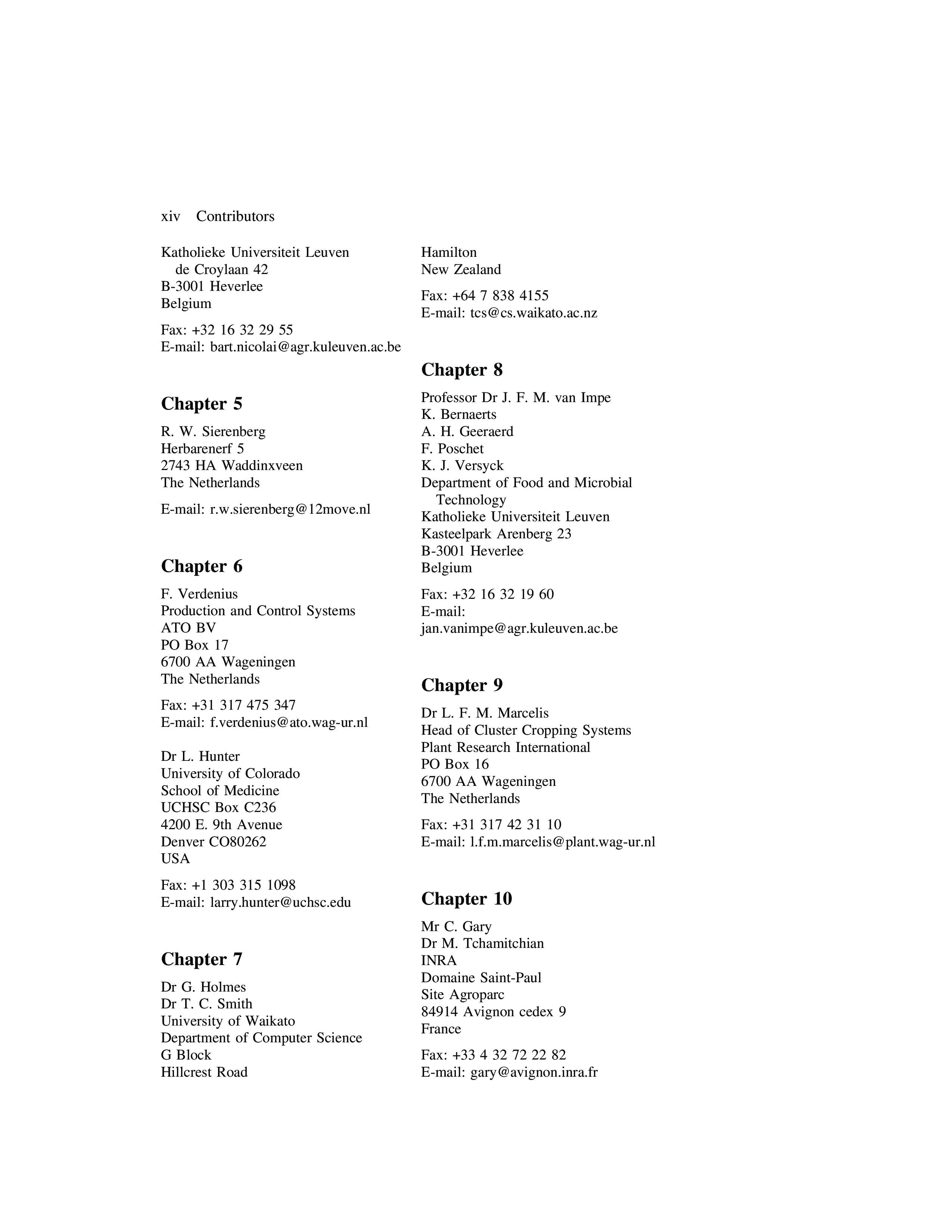 xiv Contributors

Katholieke Universiteit Leuven
de Croylaan 42
B-3001 Heverlee
Belgium

Fax: +32 16 32 29 55
E-mail: bart.nicolai@agr.kuleuven.ac.be

Chapter 5

R. W. Sierenberg
Herbarenerf 5
2743 HA Waddinxveen
The Netherlands

E-mail: r.w.sierenberg@12move.nl

Chapter 6

F. Verdenius
Production and Control Systems
ATO BV
PO Box 17
6700 AA Wageningen
The Netherlands

Fax: +31 317 475 347
E-mail: f.verdenius@ato.wag-ur.nl

Dr L. Hunter
University of Colorado
School of Medicine
UCHSC Box C236
4200 E. 9th Avenue
Denver CO80262
USA

Fax: +1 303 315 1098
E-mail: larry.hunter@uchsc.edu

Chapter 7

Dr G. Holmes
Dr T. C. Smith
University of Waikato
Department of Computer Science
G Block
Hillcrest Road
Hamilton
New Zealand

Fax: +64 7 838 4155
E-mail: tcs@cs.waikato.ac.nz

Chapter 8

Professor Dr J. F. M. van Impe
K. Bernaerts
A. H. Geeraerd
F. Poschet
K. J. Versyck
Department of Food and Microbial Technology
Katholieke Universiteit Leuven
Kasteelpark Arenberg 23
B-3001 Heverlee
Belgium

Fax: +32 16 32 19 60
E-mail:
jan.vanimpe@agr.kuleuven.ac.be

Chapter 9

Dr L. F. M. Marcelis
Head of Cluster Cropping Systems
Plant Research International
PO Box 16
6700 AA Wageningen
The Netherlands

Fax: +31 317 42 31 10
E-mail: l.f.m.marcelis@plant.wag-ur.nl

Chapter 10

Mr C. Gary
Dr M. Tchamitchian
INRA
Domaine Saint-Paul
Site Agroparc
84914 Avignon cedex 9
France

Fax: +33 4 32 72 22 82
E-mail: gary@avignon.inra.fr